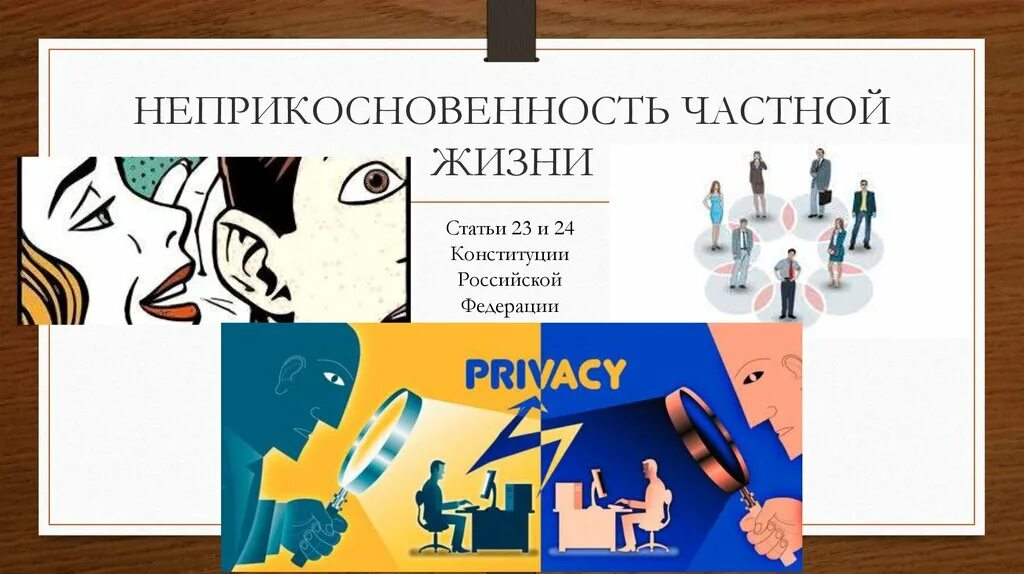 НЕПРИКОСНОВЕННОСТЬ ЧАСТНОЙ ЖИЗНИ

Статьи 23 и 24 Конституции Российской Федерации

PRIVACY